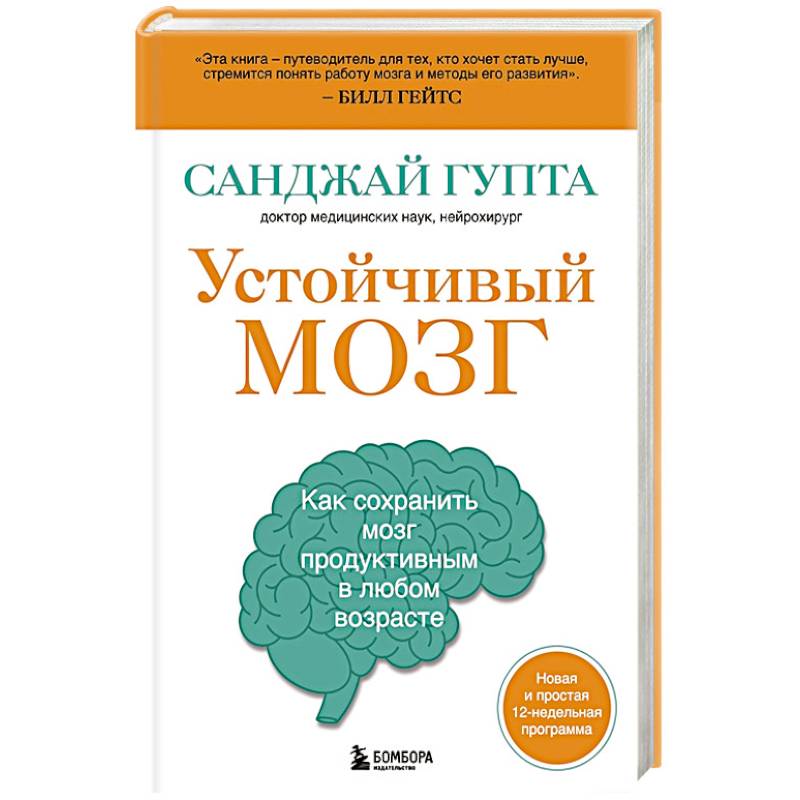 «Эта книга – путеводитель для тех, кто хочет стать лучше, стремится понять работу мозга и методы его развития».
– БИЛЛ ГЕЙТС

САНДЖАЙ ГУПТА
доктор медицинских наук, нейрохирург

Устойчивый МОЗГ

Как сохранить мозг продуктивным в любом возрасте

Новая и простая 12-недельная программа

БОМБОРА
ИЗДАТЕЛЬСТВО